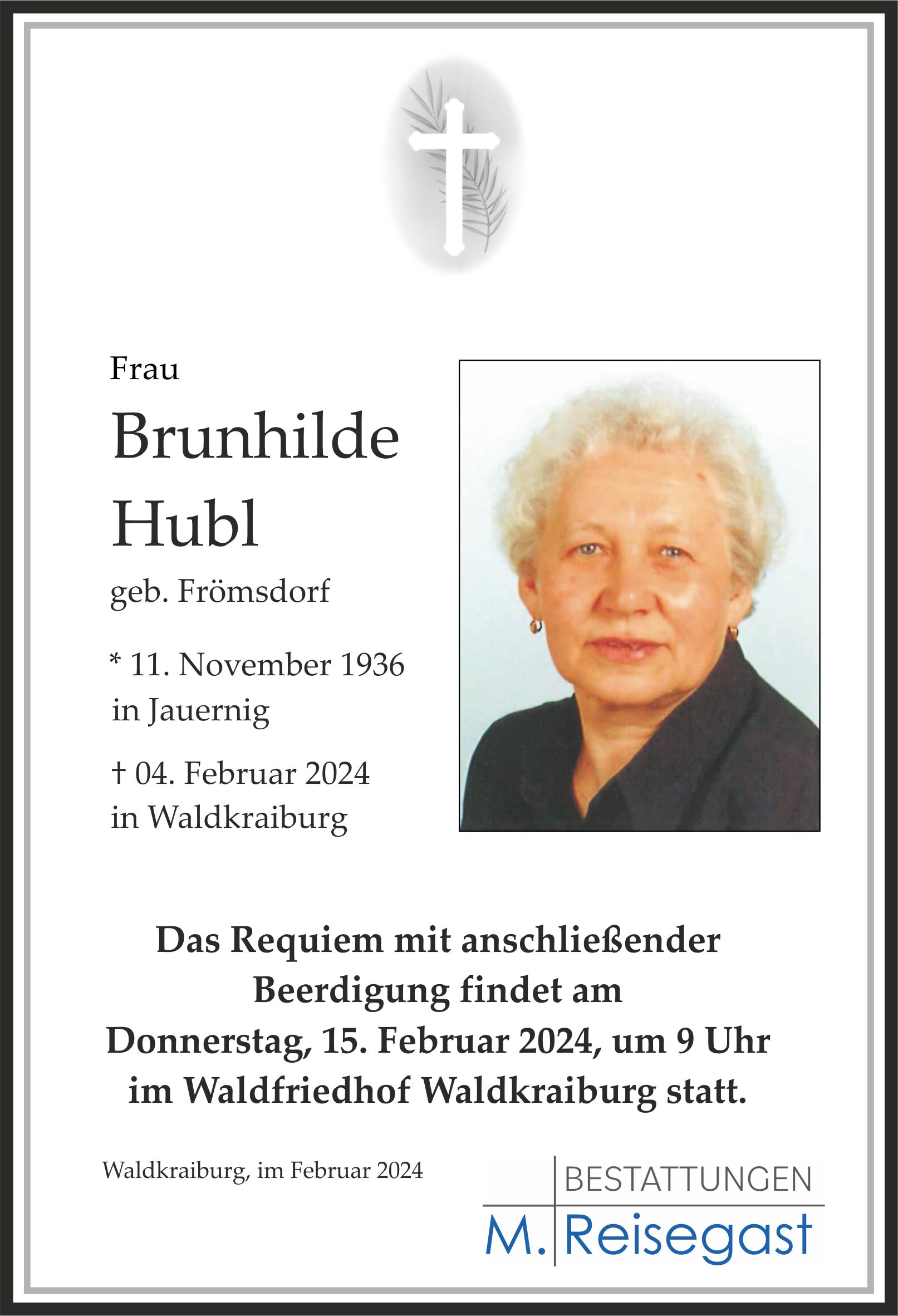 Frau

Brunhilde Hubl

geb. Frömsdorf

* 11. November 1936
in Jauernig

† 04. Februar 2024
in Waldkraiburg

Das Requiem mit anschließender Beerdigung findet am Donnerstag, 15. Februar 2024, um 9 Uhr im Waldfriedhof Waldkraiburg statt.

Waldkraiburg, im Februar 2024

BESTATTUNGEN
M. Reisegast